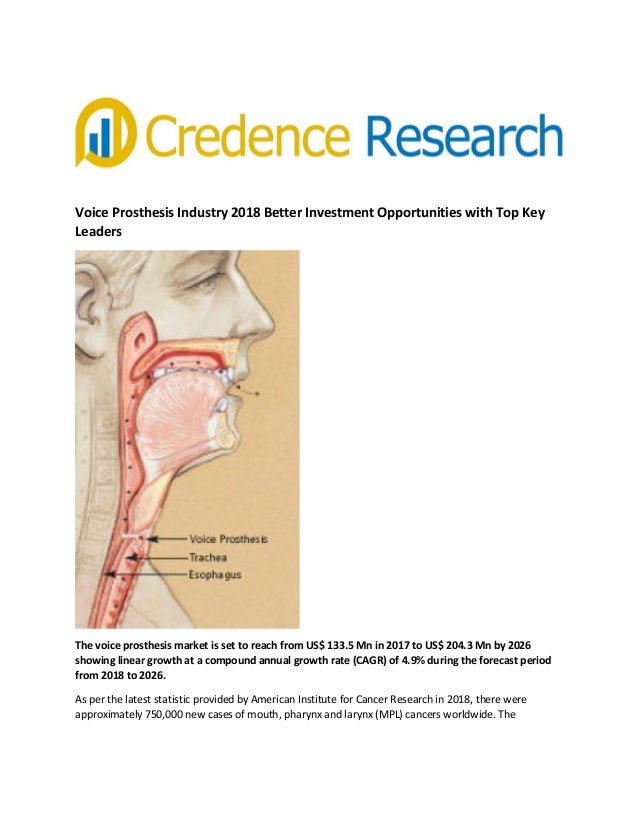 Credence Research

Voice Prosthesis Industry 2018 Better Investment Opportunities with Top Key Leaders

Voice Prosthesis
Trachea
Esophagus

The voice prosthesis market is set to reach from US$ 133.5 Mn in 2017 to US$ 204.3 Mn by 2026 showing linear growth at a compound annual growth rate (CAGR) of 4.9% during the forecast period from 2018 to 2026.

As per the latest statistic provided by American Institute for Cancer Research in 2018, there were approximately 750,000 new cases of mouth, pharynx and larynx (MPL) cancers worldwide. The